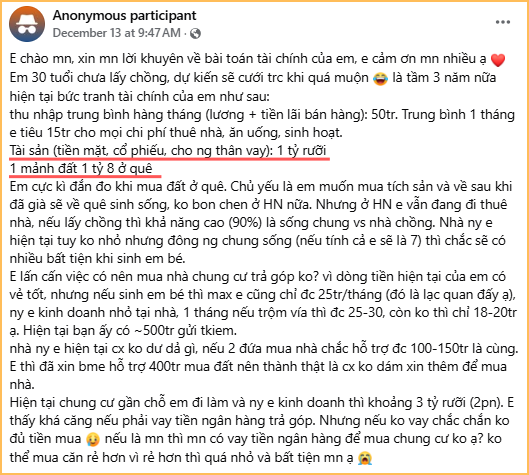 Anonymous participant
December 13 at 9:47 AM · 

E chào mn, xin mn lời khuyên về bài toán tài chính của em, e cảm ơn mn nhiều ạ ❤️
Em 30 tuổi chưa lấy chồng, dự kiến sẽ cưới trc khi quá muộn 😂 là tầm 3 năm nữa
hiện tại bức tranh tài chính của em như sau:
thu nhập trung bình hàng tháng (lương + tiền lãi bán hàng): 50tr. Trung bình 1 tháng e tiêu 15tr cho mọi chi phí thuê nhà, ăn uống, sinh hoạt.
Tài sản (tiền mặt, cổ phiếu, cho ng thân vay): 1 tỷ rưỡi
1 mảnh đất 1 tỷ 8 ở quê
Em cực kì đắn đo khi mua đất ở quê. Chủ yếu là em muốn mua tích sản và về sau khi đã già sẽ về quê sinh sống, ko bon chen ở HN nữa. Nhưng ở HN e vẫn đang đi thuê nhà, nếu lấy chồng thì khả năng cao (90%) là sống chung vs nhà chồng. Nhà ny e hiện tại tuy ko nhỏ nhưng đông ng chung sống (nếu tính cả e sẽ là 7) thì chắc sẽ có nhiều bất tiện khi sinh em bé.
E lấn cấn việc có nên mua nhà chung cư trả góp ko? vì dòng tiền hiện tại của em có vẻ tốt, nhưng nếu sinh em bé thì max e cũng chỉ đc 25tr/tháng (đó là lạc quan đấy ạ), ny e kinh doanh nhỏ tại nhà, 1 tháng nếu trộm vía thì đc 25-30, còn ko thì chỉ 18-20tr ạ. Hiện tại bạn ấy có ~500tr gửi tkiem.
nhà ny e hiện tại cx ko dư dả gì, nếu 2 đứa mua nhà chắc hỗ trợ đc 100-150tr là cùng.
E thì đã xin bme hỗ trợ 400tr mua đất nên thành thật là cx ko dám xin thêm để mua nhà.
Hiện tại chung cư gần chỗ em đi làm và ny e kinh doanh thì khoảng 3 tỷ rưỡi (2pn). E thấy khá căng nếu phải vay tiền ngân hàng trả góp. Nhưng nếu ko vay chắc chắn ko đủ tiền mua 😢 nếu là mn thì mn có vay tiền ngân hàng để mua chung cư ko ạ? ko thể mua căn rẻ hơn vì rẻ hơn thì quá nhỏ và bất tiện mn ạ 😭